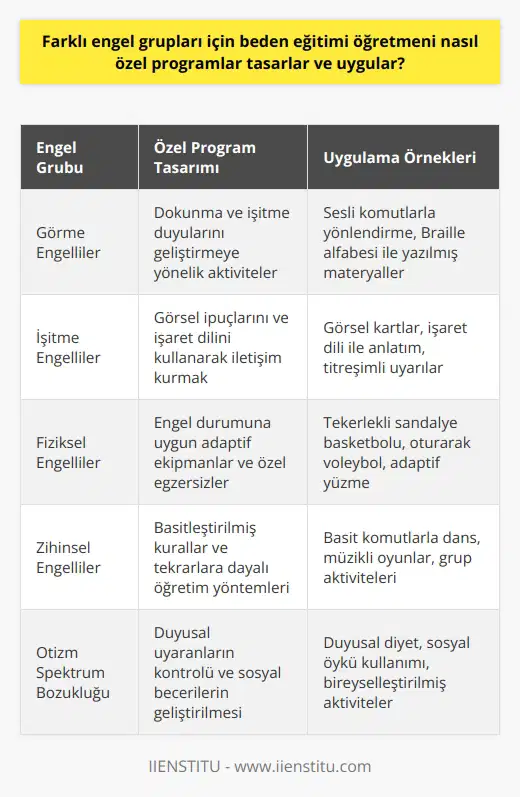 Farklı engel grupları için beden eğitimi öğretmeni nasıl özel programlar tasarlar ve uygular?

| Engel Grubu | Özel Program Tasarımı | Uygulama Örnekleri |
|---|---|---|
| Görme Engelliler | Dokunma ve işitme duyularını geliştirmeye yönelik aktiviteler | Sesli komutlarla yönlendirme, Braille alfabesi ile yazılmış materyaller |
| İşitme Engelliler | Görsel ipuçlarını ve işaret dilini kullanarak iletişim kurmak | Görsel kartlar, işaret dili ile anlatım, titreşimli uyarılar |
| Fiziksel Engelliler | Engel durumuna uygun adaptif ekipmanlar ve özel egzersizler | Tekerlekli sandalye basketbolu, oturarak voleybol, adaptif yüzme |
| Zihinsel Engelliler | Basitleştirilmiş kurallar ve tekrarlara dayalı öğretim yöntemleri | Basit komutlarla dans, müzikli oyunlar, grup aktiviteleri |
| Otizm Spektrum Bozukluğu | Duyusal uyaranların kontrolü ve sosyal becerilerin geliştirilmesi | Duyusal diyet, sosyal öykü kullanımı, bireyselleştirilmiş aktiviteler |

IIENSTITU - www.iienstitu.com